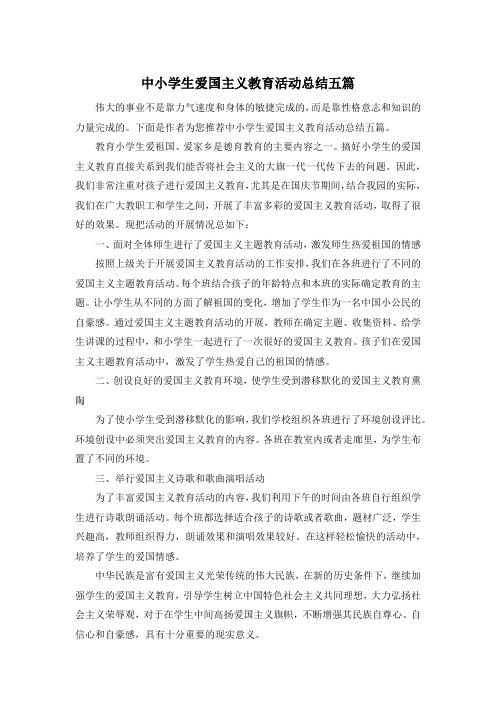 中小学生爱国主义教育活动总结五篇

伟大的事业不是靠力气速度和身体的敏捷完成的，而是靠性格意志和知识的力量完成的。下面是作者为您推荐中小学生爱国主义教育活动总结五篇。

教育小学生爱祖国、爱家乡是德育教育的主要内容之一。搞好小学生的爱国主义教育直接关系到我们能否将社会主义的大旗一代一代传下去的问题。因此，我们非常注重对孩子进行爱国主义教育，尤其是在国庆节期间，结合我园的实际，我们在广大教职工和学生之间，开展了丰富多彩的爱国主义教育活动，取得了很好的效果。现把活动的开展情况总如下：

一、面对全体师生进行了爱国主义主题教育活动，激发师生热爱祖国的情感

按照上级关于开展爱国主义教育活动的工作安排，我们在各班进行了不同的爱国主义主题教育活动。每个班结合孩子的年龄特点和本班的实际确定教育的主题。让小学生从不同的方面了解祖国的变化，增加了学生作为一名中国小公民的自豪感。通过爱国主义主题教育活动的开展，教师在确定主题、收集资料、给学生讲课的过程中，和小学生一起进行了一次很好的爱国主义教育。孩子们在爱国主义主题教育活动中，激发了学生热爱自己的祖国的情感。

二、创设良好的爱国主义教育环境，使学生受到潜移默化的爱国主义教育熏陶

为了使小学生受到潜移默化的影响，我们学校组织各班进行了环境创设评比。环境创设中必须突出爱国主义教育的内容。各班在教室内或者走廊里，为学生布置了不同的环境。

三、举行爱国主义诗歌和歌曲演唱活动

为了丰富爱国主义教育活动的内容，我们利用下午的时间由各班自行组织学生进行诗歌朗诵活动。每个班都选择适合孩子的诗歌或者歌曲，题材广泛，学生兴趣高，教师组织得力，朗诵效果和演唱效果较好。在这样轻松愉快的活动中，培养了学生的爱国情感。

中华民族是富有爱国主义光荣传统的伟大民族，在新的历史条件下，继续加强学生的爱国主义教育，引导学生树立中国特色社会主义共同理想，大力弘扬社会主义荣辱观，对于在学生中间高扬爱国主义旗帜，不断增强其民族自尊心、自信心和自豪感，具有十分重要的现实意义。